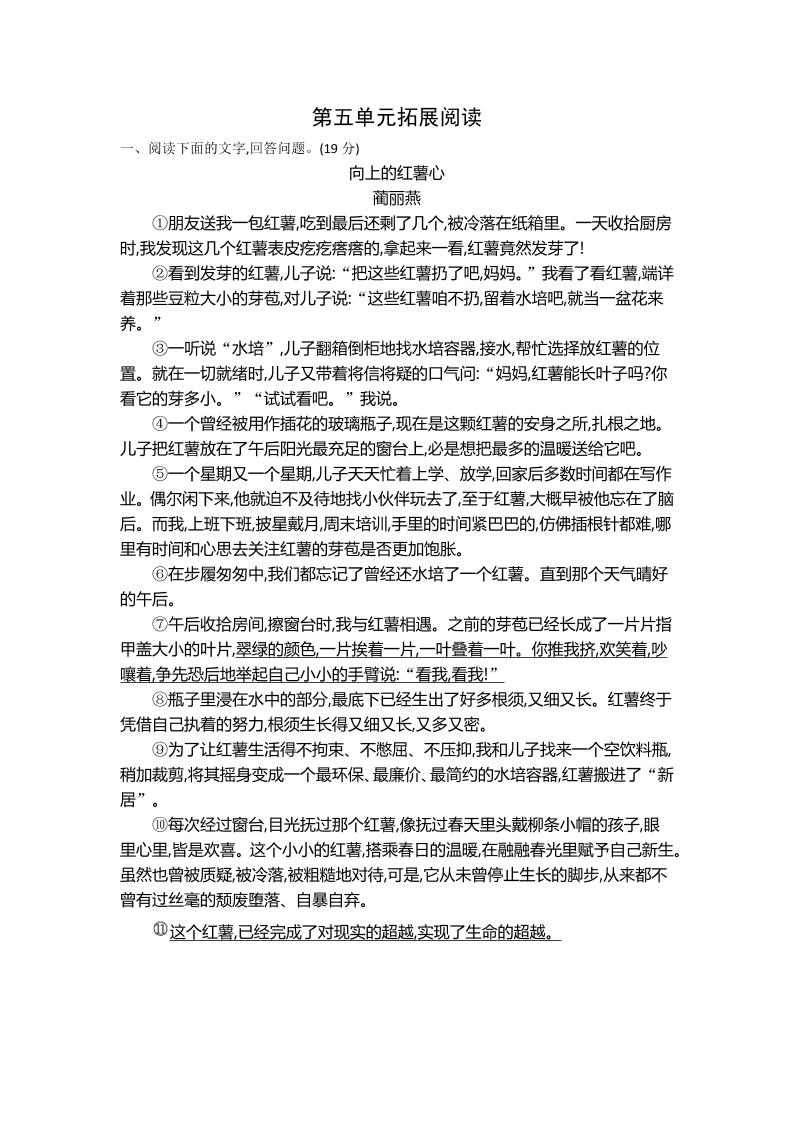 第五单元拓展阅读

一、阅读下面的文字,回答问题。(19 分)

向上的红薯心

蔺丽燕

①朋友送我一包红薯,吃到最后还剩了几个,被冷落在纸箱里。一天收拾厨房时,我发现这几个红薯表皮疙疙瘩瘩的,拿起来一看,红薯竟然发芽了!

②看到发芽的红薯,儿子说:“把这些红薯扔了吧,妈妈。”我看了看红薯,端详着那些豆粒大小的芽苞,对儿子说:“这些红薯咱不扔,留着水培吧,就当一盆花来养。”

③一听说“水培”,儿子翻箱倒柜地找水培容器,接水,帮忙选择放红薯的位置。就在一切就绪时,儿子又带着将信将疑的口气问:“妈妈,红薯能长叶子吗?你看它的芽多小。”“试试看吧。”我说。

④一个曾经被用作插花的玻璃瓶子,现在是这颗红薯的安身之所,扎根之地。儿子把红薯放在了午后阳光最充足的窗台上,必是想把最多的温暖送给它吧。

⑤一个星期又一个星期,儿子天天忙着上学、放学,回家后多数时间都在写作业。偶尔闲下来,他就迫不及待地找小伙伴玩去了,至于红薯,大概早被他忘在了脑后。而我,上班下班,披星戴月,周末培训,手里的时间紧巴巴的,仿佛插根针都难,哪里有时间和心思去关注红薯的芽苞是否更加饱胀。

⑥在步履匆匆中,我们都忘记了曾经还水培了一个红薯。直到那个天气晴好的午后。

⑦午后收拾房间,擦窗台时,我与红薯相遇。之前的芽苞已经长成了一片片指甲盖大小的叶片,翠绿的颜色,一片挨着一片,一叶叠着一叶。你推我挤,欢笑着,吵嚷着,争先恐后地举起自己小小的手臂说:“看我,看我!”

⑧瓶子里浸在水中的部分,最底下已经生出了好多根须,又细又长。红薯终于凭借自己执着的努力,根须生长得又细又长,又多又密。

⑨为了让红薯生活得不拘束、不憋屈、不压抑,我和儿子找来一个空饮料瓶,稍加裁剪,将其摇身变成一个最环保、最廉价、最简约的水培容器,红薯搬进了“新居”。

⑩每次经过窗台,目光抚过那个红薯,像抚过春天里头戴柳条小帽的孩子,眼里心里,皆是欢喜。这个小小的红薯,搭乘春日的温暖,在融融春光里赋予自己新生。虽然也曾被质疑,被冷落,被粗糙地对待,可是,它从未曾停止生长的脚步,从来都不曾有过丝毫的颓废堕落、自暴自弃。

⑪这个红薯,已经完成了对现实的超越,实现了生命的超越。